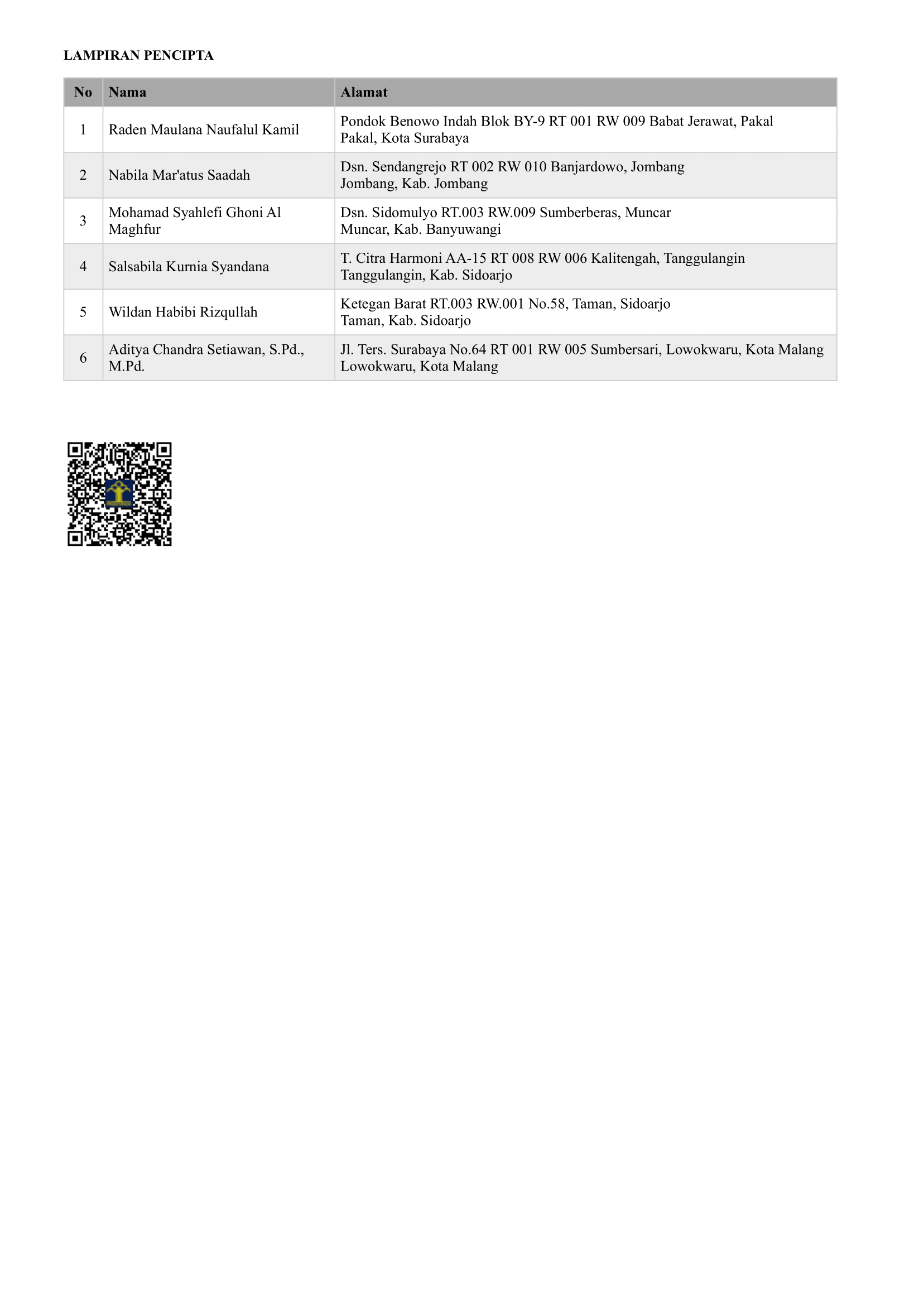 LAMPIRAN PENCIPTA

| No | Nama | Alamat |
|---|---|---|
| 1 | Raden Maulana Naufalul Kamil | Pondok Benowo Indah Blok BY-9 RT 001 RW 009 Babat Jerawat, Pakal Pakal, Kota Surabaya |
| 2 | Nabila Mar'atus Saadah | Dsn. Sendangrejo RT 002 RW 010 Banjardowo, Jombang Jombang, Kab. Jombang |
| 3 | Mohamad Syahlefi Ghoni Al Maghfur | Dsn. Sidomulyo RT.003 RW.009 Sumberberas, Muncar Muncar, Kab. Banyuwangi |
| 4 | Salsabila Kurnia Syandana | T. Citra Harmoni AA-15 RT 008 RW 006 Kalitengah, Tanggulangin Tanggulangin, Kab. Sidoarjo |
| 5 | Wildan Habibi Rizqullah | Ketegan Barat RT.003 RW.001 No.58, Taman, Sidoarjo Taman, Kab. Sidoarjo |
| 6 | Aditya Chandra Setiawan, S.Pd., M.Pd. | Jl. Ters. Surabaya No.64 RT 001 RW 005 Sumbersari, Lowokwaru, Kota Malang Lowokwaru, Kota Malang |